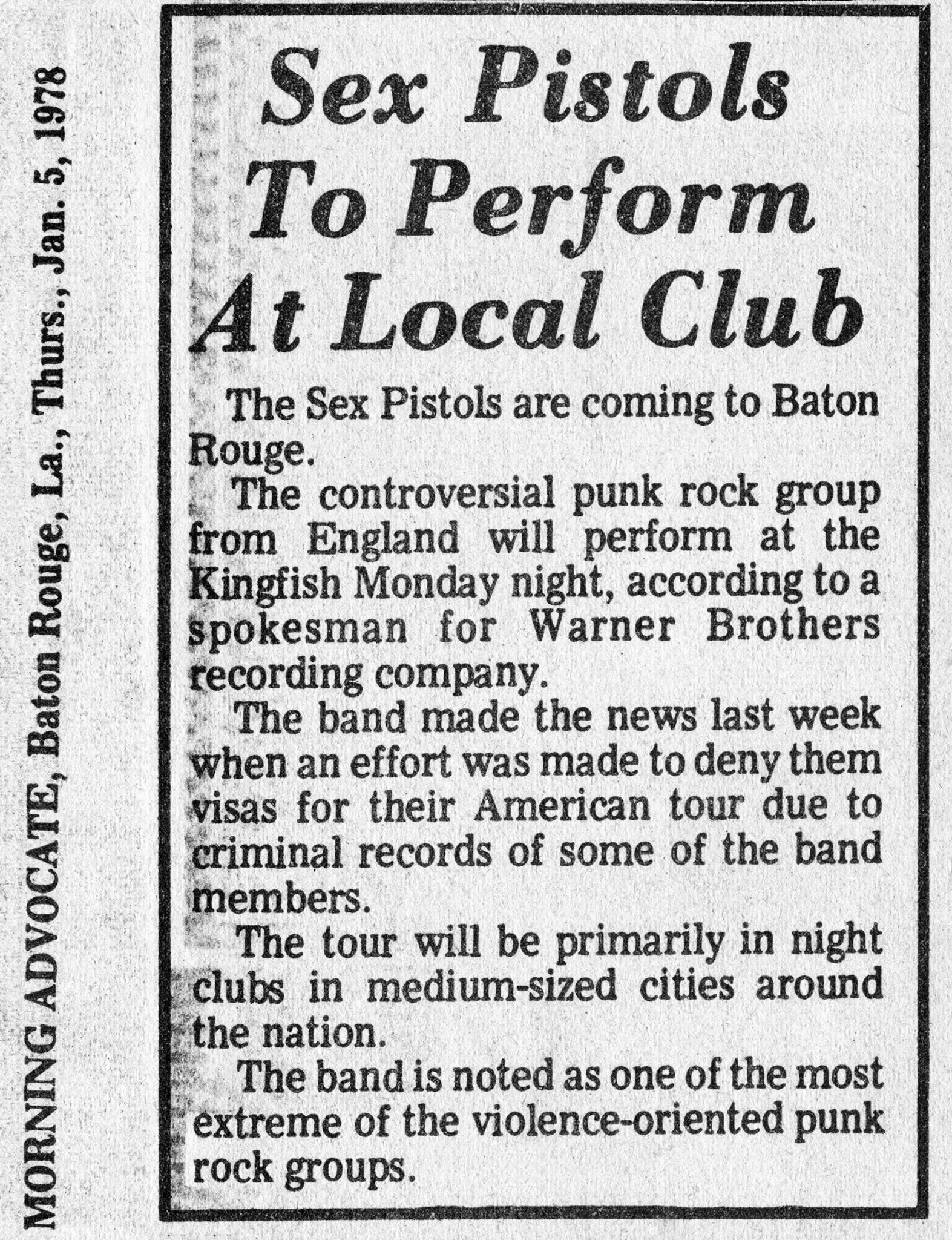 MORNING ADVOCATE, Baton Rouge, La., Thurs., Jan. 5, 1978

Sex Pistols
To Perform
At Local Club

The Sex Pistols are coming to Baton Rouge.

The controversial punk rock group from England will perform at the Kingfish Monday night, according to a spokesman for Warner Brothers recording company.

The band made the news last week when an effort was made to deny them visas for their American tour due to criminal records of some of the band members.

The tour will be primarily in night clubs in medium-sized cities around the nation.

The band is noted as one of the most extreme of the violence-oriented punk rock groups.